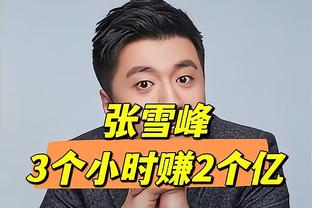 张雪峰
3个小时赚2个亿